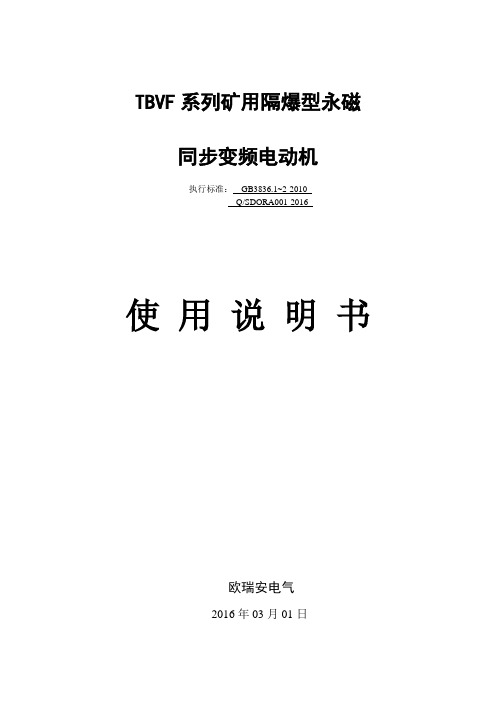 TBVF 系列矿用隔爆型永磁

同步变频电动机

执行标准： GB3836.1~2 2010
Q/SDORA001 2016

使 用 说 明 书

欧瑞安电气

2016 年 03 月 01 日